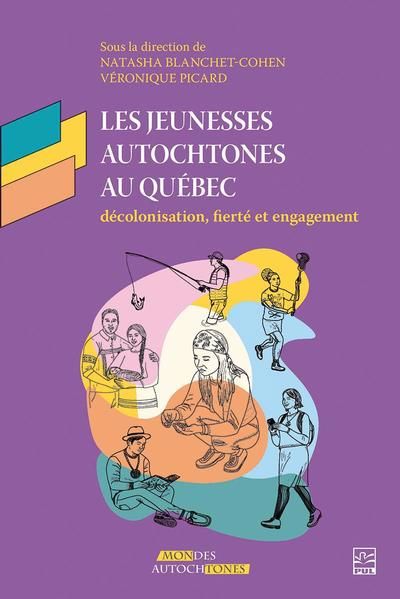 Sous la direction de
NATASHA BLANCHET-COHEN
VÉRONIQUE PICARD

LES JEUNESSES AUTOCHTONES AU QUÉBEC
décolonisation, fierté et engagement

MONDES AUTOCHTONES

PUL